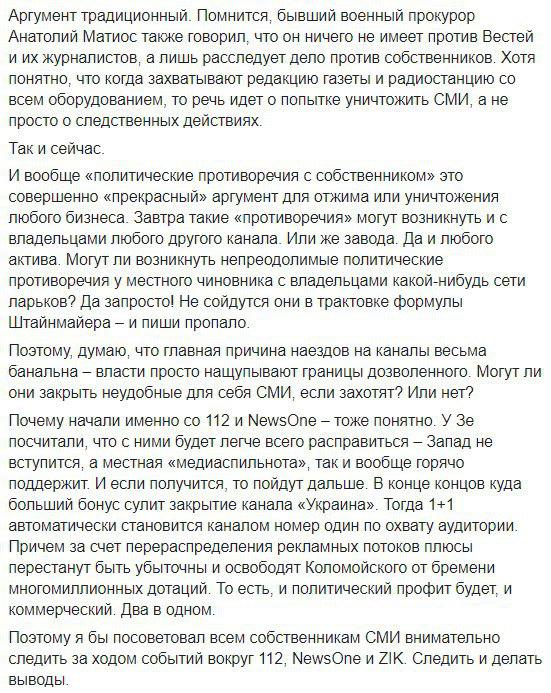 Аргумент традиционный. Помнится, бывший военный прокурор Анатолий Матиос также говорил, что он ничего не имеет против Вестей и их журналистов, а лишь расследует дело против собственников. Хотя понятно, что когда захватывают редакцию газеты и радиостанцию со всем оборудованием, то речь идет о попытке уничтожить СМИ, а не просто о следственных действиях.

Так и сейчас.

И вообще «политические противоречия с собственником» это совершенно «прекрасный» аргумент для отжима или уничтожения любого бизнеса. Завтра такие «противоречия» могут возникнуть и с владельцами любого другого канала. Или же завода. Да и любого актива. Могут ли возникнуть непреодолимые политические противоречия у местного чиновника с владельцами какой-нибудь сети ларьков? Да запросто! Не сойдутся они в трактовке формулы Штайнмайера – и пиши пропало.

Поэтому, думаю, что главная причина наездов на каналы весьма банальна – власти просто нащупывают границы дозволенного. Могут ли они закрыть неудобные для себя СМИ, если захотят? Или нет?

Почему начали именно со 112 и NewsOne – тоже понятно. У Зе посчитали, что с ними будет легче всего расправиться – Запад не вступится, а местная «медиаспильнота», так и вообще горячо поддержит. И если получится, то пойдут дальше. В конце концов куда больший бонус сулит закрытие канала «Украина». Тогда 1+1 автоматически становится каналом номер один по охвату аудитории. Причем за счет перераспределения рекламных потоков плюсы перестанут быть убыточны и освободят Коломойского от бремени многомиллионных дотаций. То есть, и политический профит будет, и коммерческий. Два в одном.

Поэтому я бы посоветовал всем собственникам СМИ внимательно следить за ходом событий вокруг 112, NewsOne и ZIK. Следить и делать выводы.